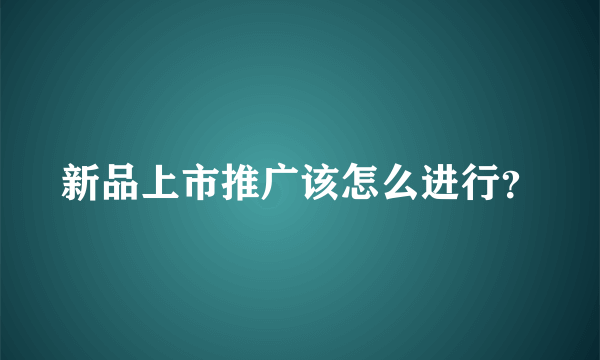 新品上市推广该怎么进行?